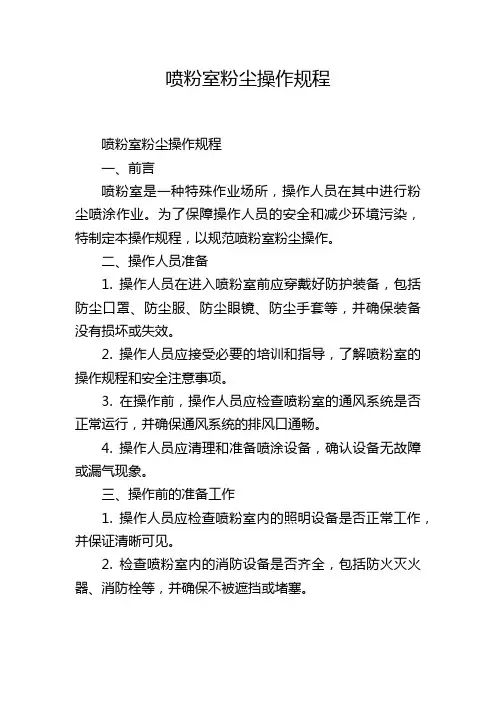 喷粉室粉尘操作规程

喷粉室粉尘操作规程

一、前言

喷粉室是一种特殊作业场所，操作人员在其中进行粉尘喷涂作业。为了保障操作人员的安全和减少环境污染，特制定本操作规程，以规范喷粉室粉尘操作。

二、操作人员准备

1. 操作人员在进入喷粉室前应穿戴好防护装备，包括防尘口罩、防尘服、防尘眼镜、防尘手套等，并确保装备没有损坏或失效。

2. 操作人员应接受必要的培训和指导，了解喷粉室的操作规程和安全注意事项。

3. 在操作前，操作人员应检查喷粉室的通风系统是否正常运行，并确保通风系统的排风口通畅。

4. 操作人员应清理和准备喷涂设备，确认设备无故障或漏气现象。

三、操作前的准备工作

1. 操作人员应检查喷粉室内的照明设备是否正常工作，并保证清晰可见。

2. 检查喷粉室内的消防设备是否齐全，包括防火灭火器、消防栓等，并确保不被遮挡或堵塞。